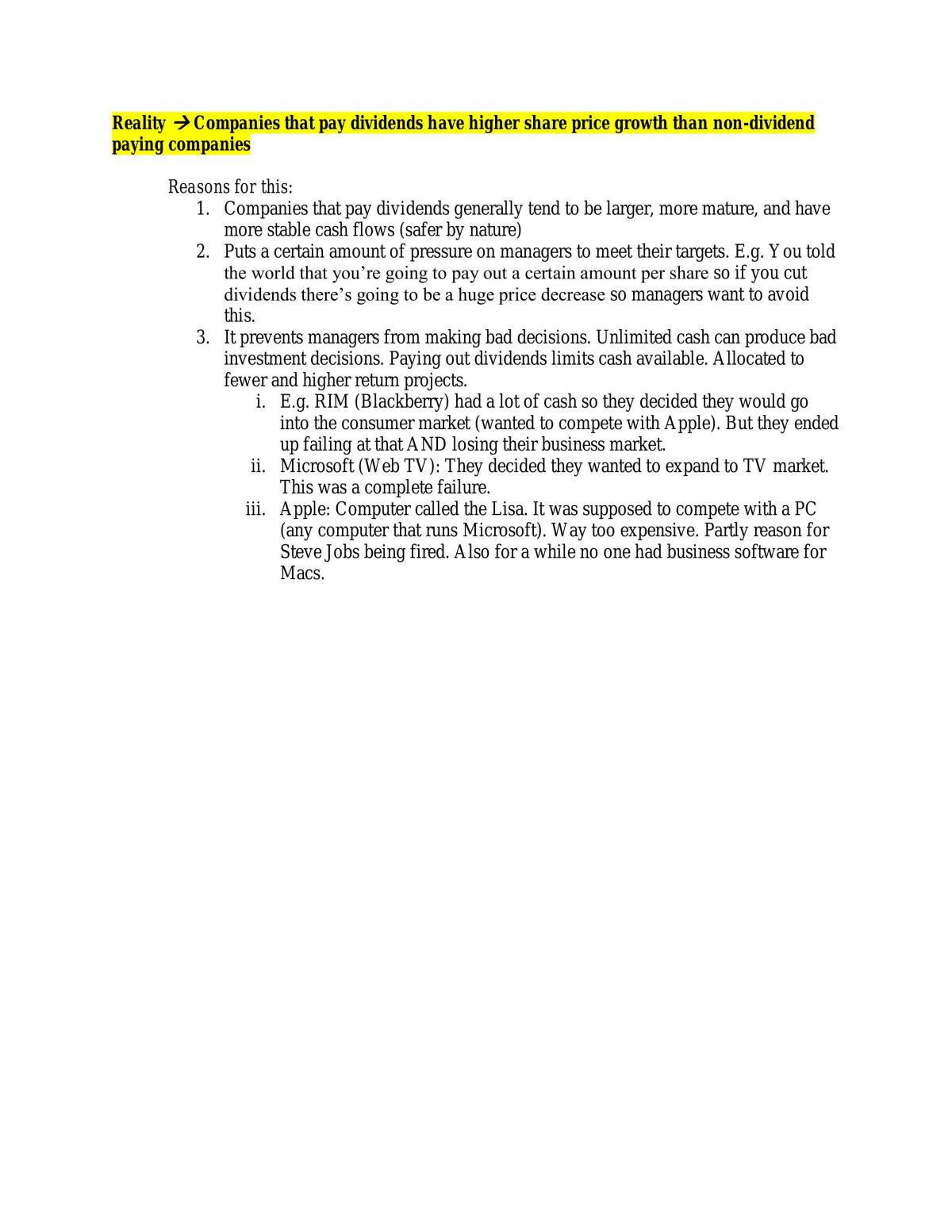 Reality → Companies that pay dividends have higher share price growth than non-dividend paying companies

Reasons for this:
1. Companies that pay dividends generally tend to be larger, more mature, and have more stable cash flows (safer by nature)
2. Puts a certain amount of pressure on managers to meet their targets. E.g. You told the world that you're going to pay out a certain amount per share so if you cut dividends there's going to be a huge price decrease so managers want to avoid this.
3. It prevents managers from making bad decisions. Unlimited cash can produce bad investment decisions. Paying out dividends limits cash available. Allocated to fewer and higher return projects.
i. E.g. RIM (Blackberry) had a lot of cash so they decided they would go into the consumer market (wanted to compete with Apple). But they ended up failing at that AND losing their business market.
ii. Microsoft (Web TV): They decided they wanted to expand to TV market. This was a complete failure.
iii. Apple: Computer called the Lisa. It was supposed to compete with a PC (any computer that runs Microsoft). Way too expensive. Partly reason for Steve Jobs being fired. Also for a while no one had business software for Macs.